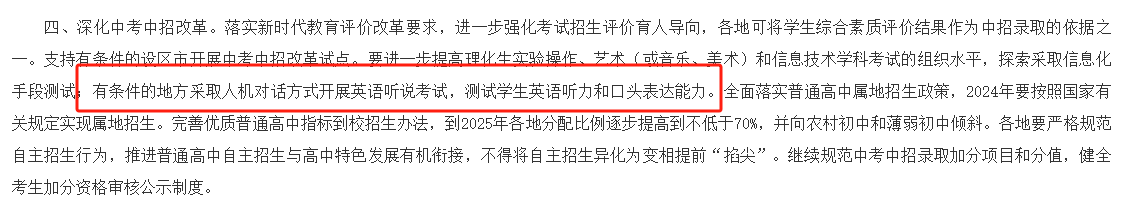 四、深化中考中招改革。落实新时代教育评价改革要求，进一步强化考试招生评价育人导向，各地可将学生综合素质评价结果作为中招录取的依据之一。支持有条件的设区市开展中考中招改革试点。要进一步提高理化生实验操作、艺术（或音乐、美术）和信息技术学科考试的组织水平，探索采取信息化手段测试。有条件的地方采取人机对话方式开展英语听说考试，测试学生英语听力和口头表达能力。全面落实普通高中属地招生政策，2024年要按照国家有关规定实现属地招生。完善优质普通高中指标到校招生办法，到2025年各地分配比例逐步提高到不低于70%，并向农村初中和薄弱初中倾斜。各地要严格规范自主招生行为，推进普通高中自主招生与高中特色发展有机衔接，不得将自主招生异化为变相提前“掐尖”。继续规范中考中招录取加分项目和分值，健全考生加分资格审核公示制度。